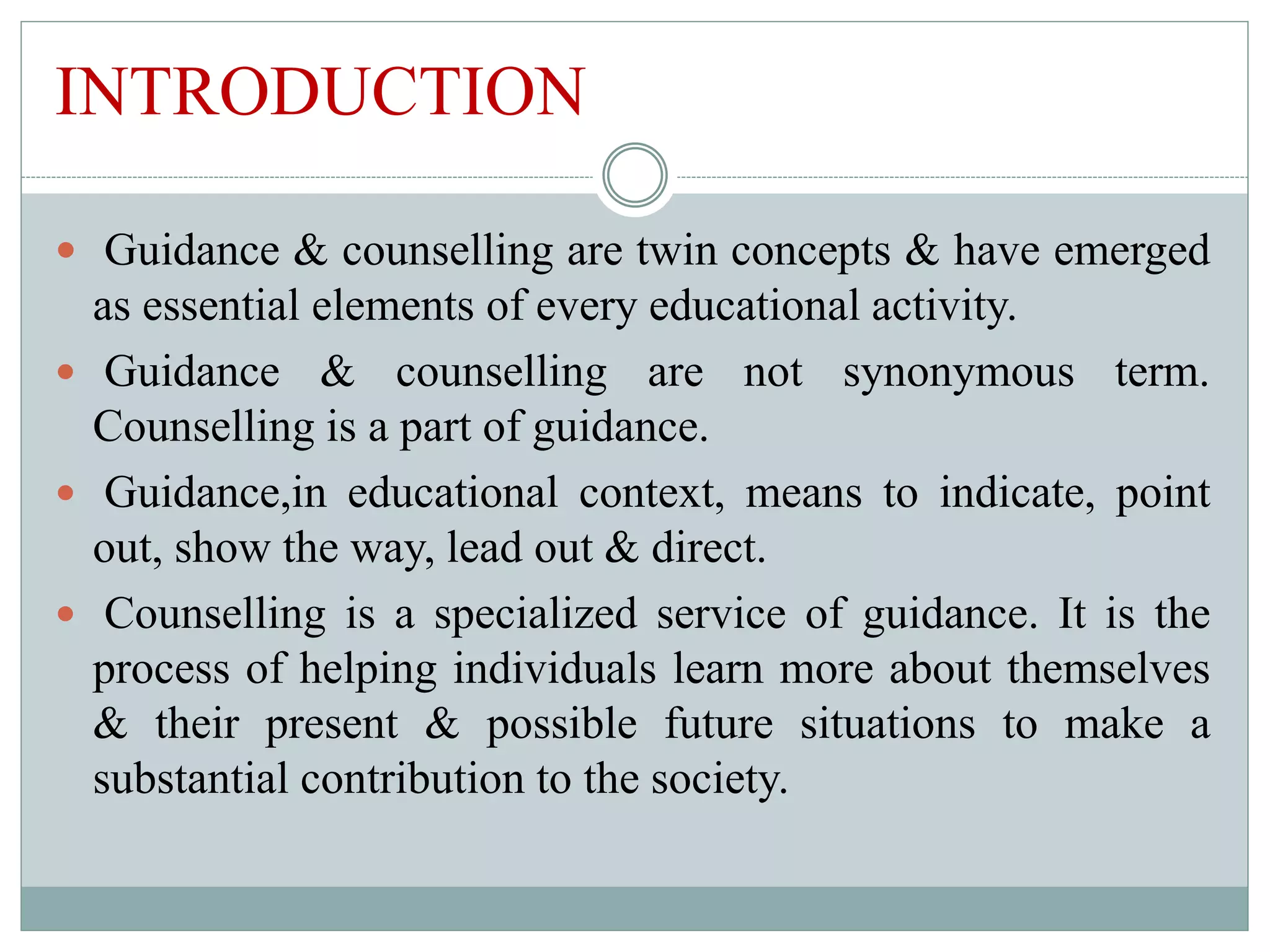 INTRODUCTION

- Guidance & counselling are twin concepts & have emerged as essential elements of every educational activity.
- Guidance & counselling are not synonymous term. Counselling is a part of guidance.
- Guidance,in educational context, means to indicate, point out, show the way, lead out & direct.
- Counselling is a specialized service of guidance. It is the process of helping individuals learn more about themselves & their present & possible future situations to make a substantial contribution to the society.